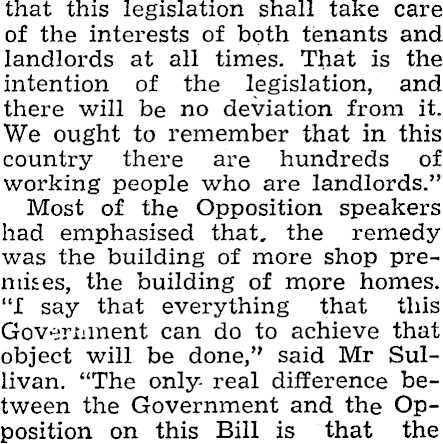 that this legislation shall take care of the interests of both tenants and landlords at all times. That is the intention of the legislation, and there will be no deviation from it. We ought to remember that in this country there are hundreds of working people who are landlords."

Most of the Opposition speakers had emphasised that, the remedy was the building of more shop premises, the building of more homes. "I say that everything that this Government can do to achieve that object will be done," said Mr Sullivan. "The only real difference between the Government and the Opposition on this Bill is that the